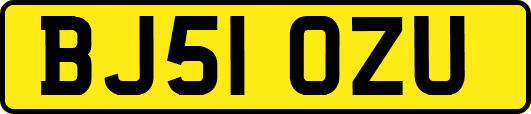 BJ51 OZU